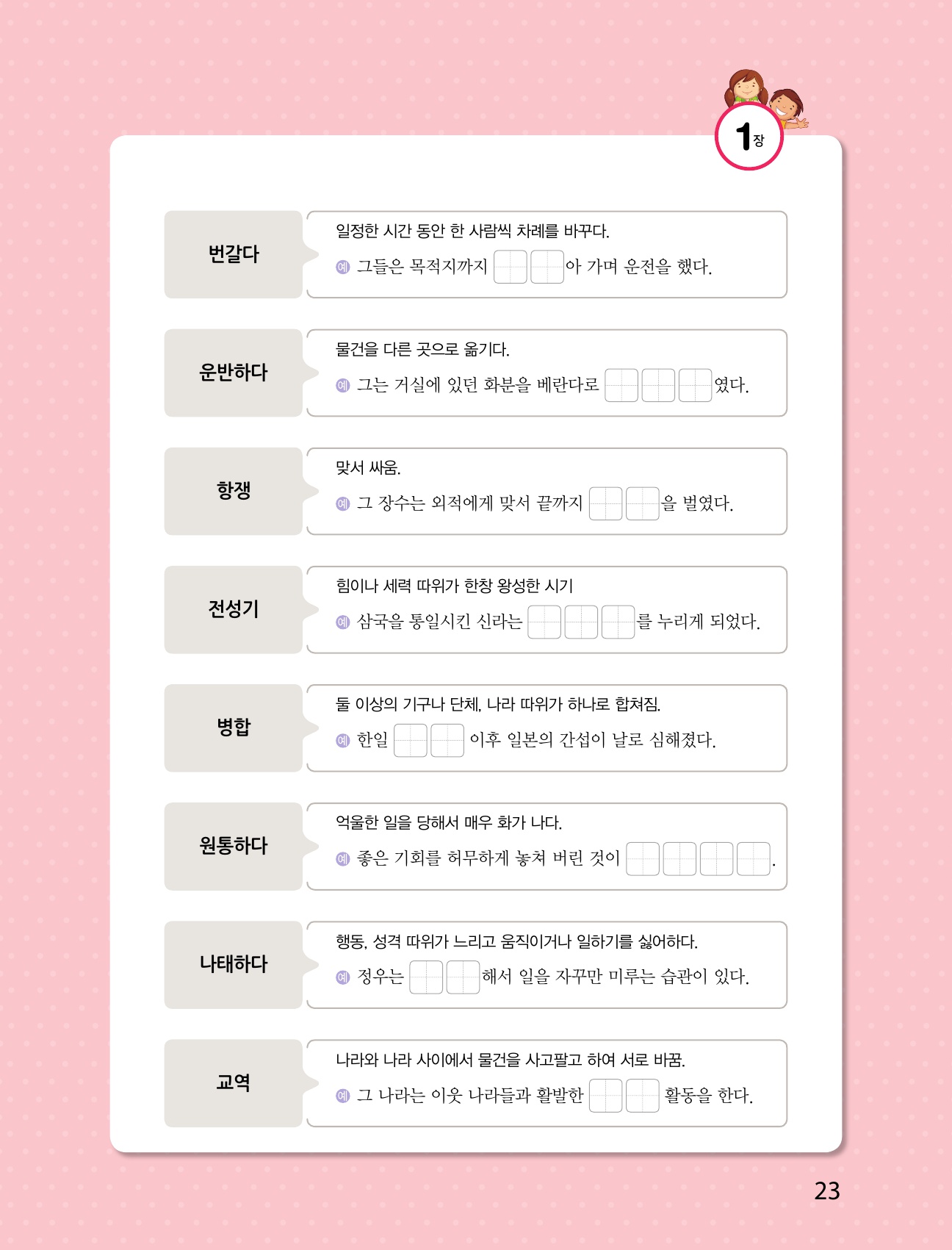 1장

번갈다

일정한 시간 동안 한 사람씩 차례를 바꾸다.

예 그들은 목적지까지 ____아 가며 운전을 했다.

운반하다

물건을 다른 곳으로 옮기다.

예 그는 거실에 있던 화분을 베란다로 ____였다.

항쟁

맞서 싸움.

예 그 장수는 외적에게 맞서 끝까지 ____을 벌였다.

전성기

힘이나 세력 따위가 한창 왕성한 시기

예 삼국을 통일시킨 신라는 ____를 누리게 되었다.

병합

둘 이상의 기구나 단체, 나라 따위가 하나로 합쳐짐.

예 한일 ____ 이후 일본의 간섭이 날로 심해졌다.

원통하다

억울한 일을 당해서 매우 화가 나다.

예 좋은 기회를 허무하게 놓쳐 버린 것이 ____.

나태하다

행동, 성격 따위가 느리고 움직이거나 일하기를 싫어하다.

예 정우는 ____해서 일을 자꾸만 미루는 습관이 있다.

교역

나라와 나라 사이에서 물건을 사고팔고 하여 서로 바꿈.

예 그 나라는 이웃 나라들과 활발한 ____ 활동을 한다.

23